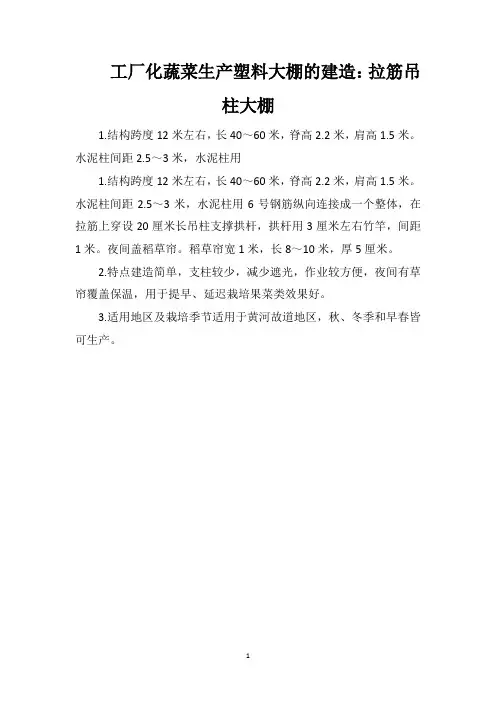 工厂化蔬菜生产塑料大棚的建造：拉筋吊柱大棚

1.结构跨度 12 米左右，长 40～60 米，脊高 2.2 米，肩高 1.5 米。水泥柱间距 2.5～3 米，水泥柱用

1.结构跨度 12 米左右，长 40～60 米，脊高 2.2 米，肩高 1.5 米。水泥柱间距 2.5～3 米，水泥柱用 6 号钢筋纵向连接成一个整体，在拉筋上穿设 20 厘米长吊柱支撑拱杆，拱杆用 3 厘米左右竹竿，间距 1 米。夜间盖稻草帘。稻草帘宽 1 米，长 8～10 米，厚 5 厘米。

2.特点建造简单，支柱较少，减少遮光，作业较方便，夜间有草帘覆盖保温，用于提早、延迟栽培果菜类效果好。

3.适用地区及栽培季节适用于黄河故道地区，秋、冬季和早春皆可生产。

1